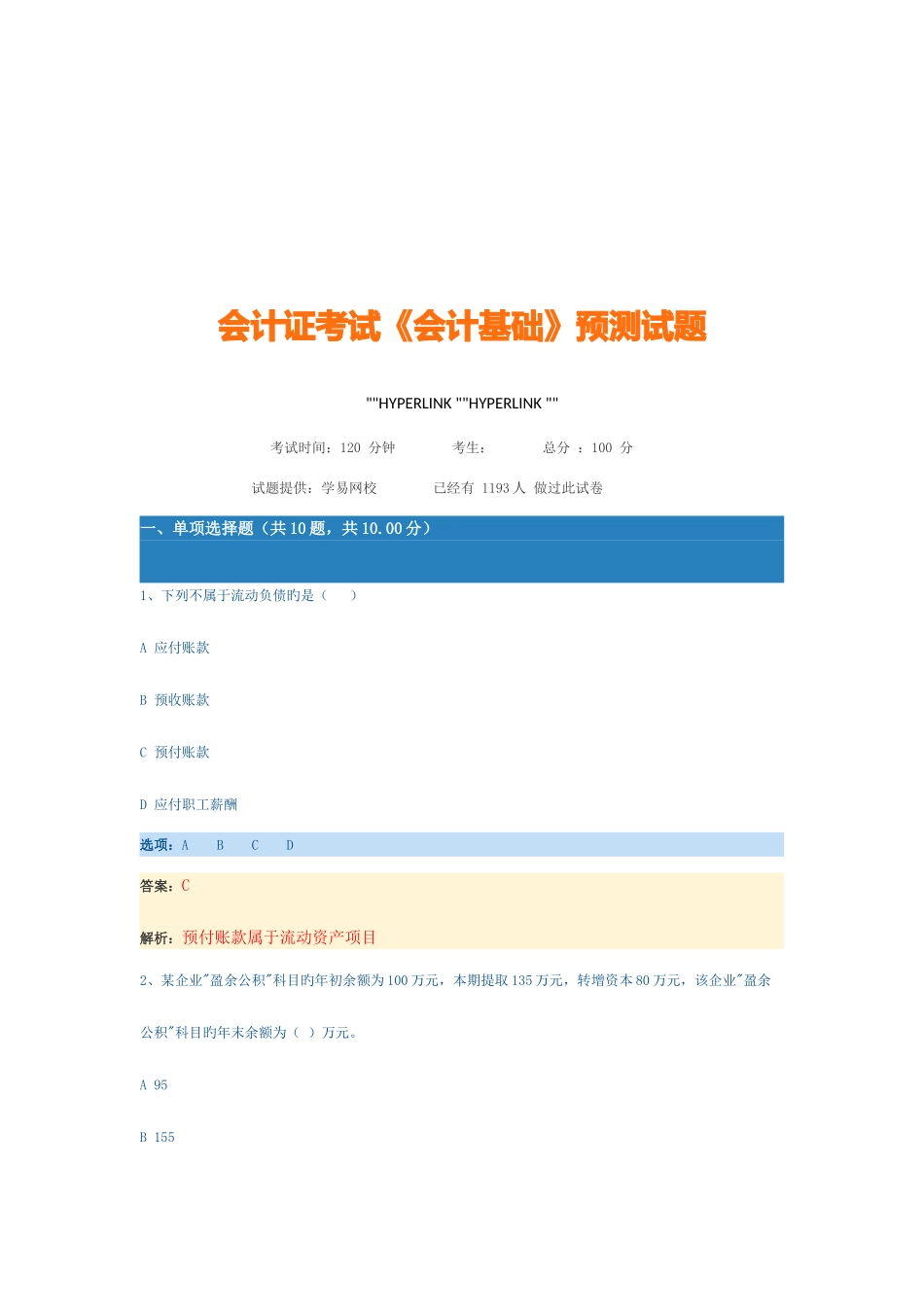 会计证考试《会计基础》预测试题

""HYPERLINK ""HYPERLINK ""

考试时间：120 分钟　　考生：　　总分 ：100 分

试题提供：学易网校　　已经有 1193 人 做过此试卷

一、单项选择题（共 10 题，共 10.00 分）

1、下列不属于流动负债旳是（　）

A 应付账款

B 预收账款

C 预付账款

D 应付职工薪酬

选项：A　B　C　D

答案：C

解析：预付账款属于流动资产项目

2、某企业"盈余公积"科目旳年初余额为 100 万元，本期提取 135 万元，转增资本 80 万元，该企业"盈余公积"科目旳年末余额为（ ）万元。

A 95

B 155